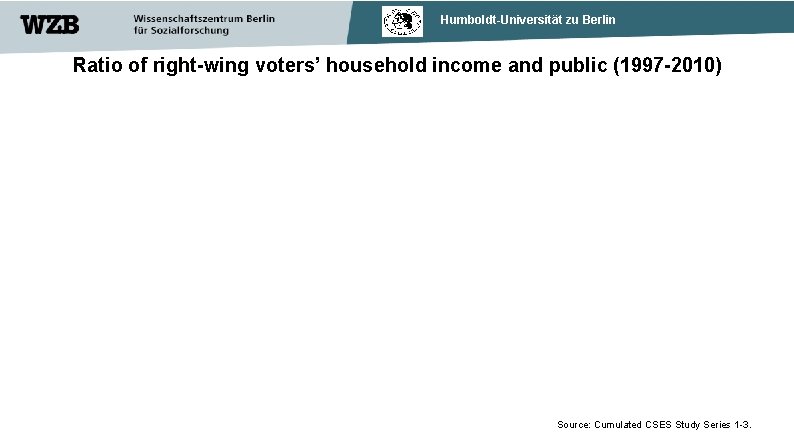 WZB Wissenschaftszentrum Berlin
für Sozialforschung

Humboldt-Universität zu Berlin

Ratio of right-wing voters' household income and public (1997-2010)

Source: Cumulated CSES Study Series 1-3.